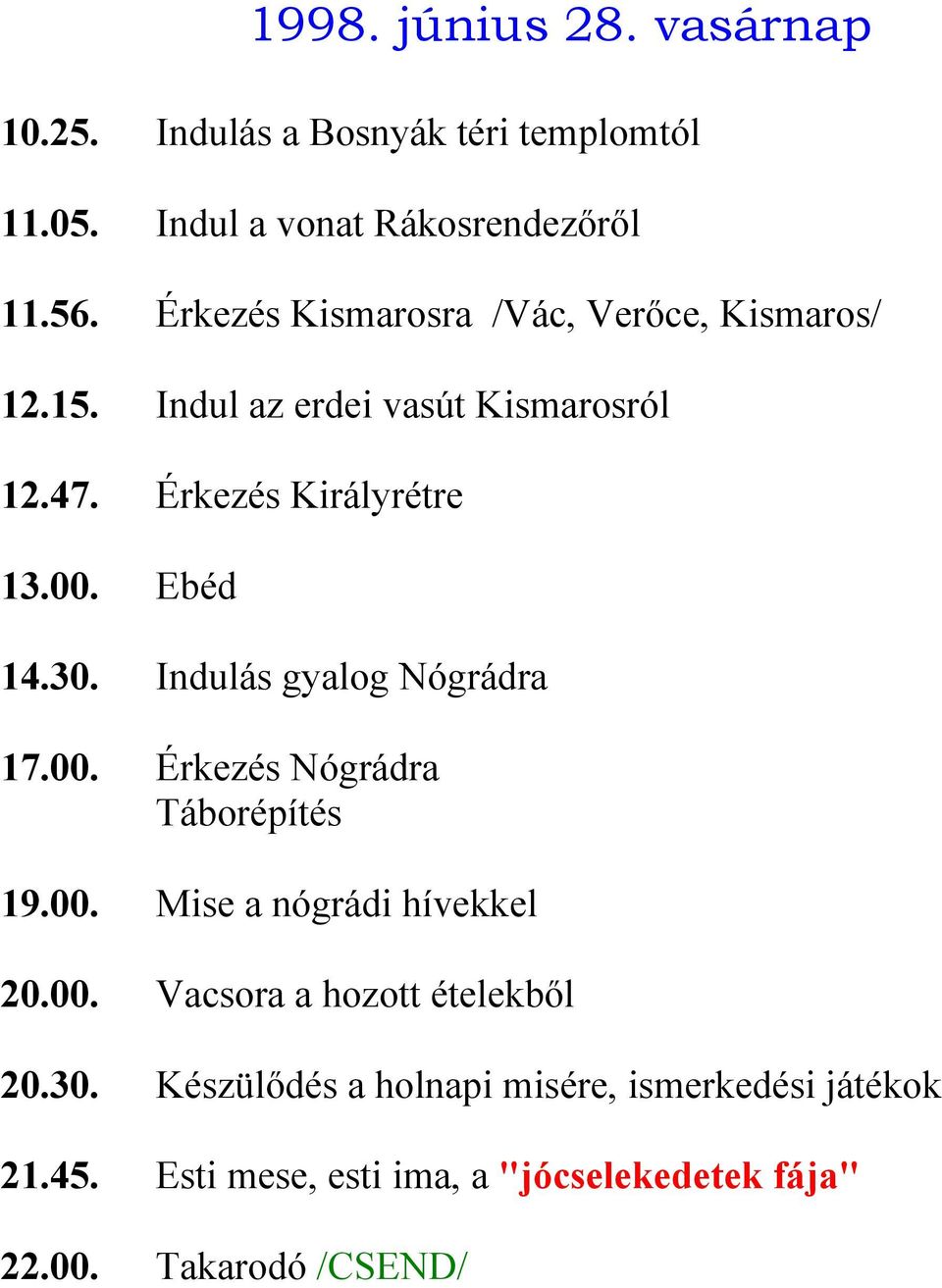 1998. június 28. vasárnap

10.25. Indulás a Bosnyák téri templomtól

11.05. Indul a vonat Rákosrendezőről

11.56. Érkezés Kismarosra /Vác, Verőce, Kismaros/

12.15. Indul az erdei vasút Kismarosról

12.47. Érkezés Királyrétre

13.00. Ebéd

14.30. Indulás gyalog Nógrádra

17.00. Érkezés Nógrádra
Táborépítés

19.00. Mise a nógrádi hívekkel

20.00. Vacsora a hozott ételekből

20.30. Készülődés a holnapi misére, ismerkedési játékok

21.45. Esti mese, esti ima, a "jócselekedetek fája"

22.00. Takarodó /CSEND/